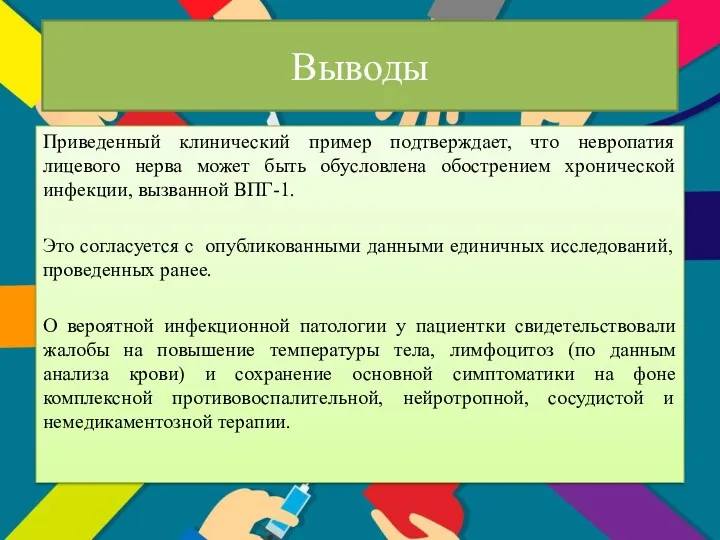 Выводы

Приведенный клинический пример подтверждает, что невропатия лицевого нерва может быть обусловлена обострением хронической инфекции, вызванной ВПГ-1.

Это согласуется с опубликованными данными единичных исследований, проведенных ранее.

О вероятной инфекционной патологии у пациентки свидетельствовали жалобы на повышение температуры тела, лимфоцитоз (по данным анализа крови) и сохранение основной симптоматики на фоне комплексной противовоспалительной, нейротропной, сосудистой и немедикаментозной терапии.